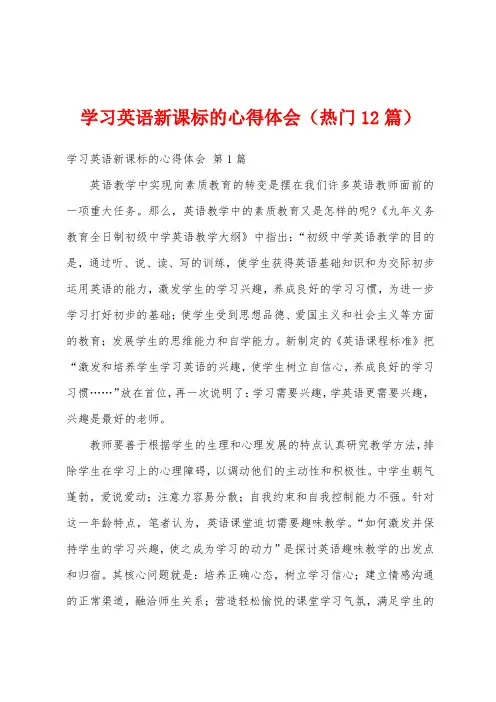 学习英语新课标的心得体会（热门12篇）

学习英语新课标的心得体会 第1篇

英语教学中实现向素质教育的转变是摆在我们许多英语教师面前的一项重大任务。那么，英语教学中的素质教育又是怎样的呢?《九年义务教育全日制初级中学英语教学大纲》中指出：“初级中学英语教学的目的是，通过听、说、读、写的训练，使学生获得英语基础知识和为交际初步运用英语的能力，激发学生的学习兴趣，养成良好的学习习惯，为进一步学习打好初步的基础；使学生受到思想品德、爱国主义和社会主义等方面的教育；发展学生的思维能力和自学能力。新制定的《英语课程标准》把“激发和培养学生学习英语的兴趣，使学生树立自信心，养成良好的学习习惯……”放在首位，再一次说明了：学习需要兴趣，学英语更需要兴趣，兴趣是最好的老师。

教师要善于根据学生的生理和心理发展的特点认真研究教学方法，排除学生在学习上的心理障碍，以调动他们的主动性和积极性。中学生朝气蓬勃，爱说爱动；注意力容易分散；自我约束和自我控制能力不强。针对这一年龄特点，笔者认为，英语课堂迫切需要趣味教学。“如何激发并保持学生的学习兴趣，使之成为学习的动力”是探讨英语趣味教学的出发点和归宿。其核心问题就是：培养正确心态，树立学习信心；建立情感沟通的正常渠道，融洽师生关系；营造轻松愉悦的课堂学习气氛，满足学生的